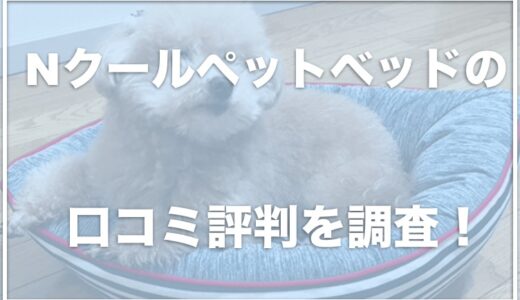 Nクールペットベッドの

口コミ評判を調査！